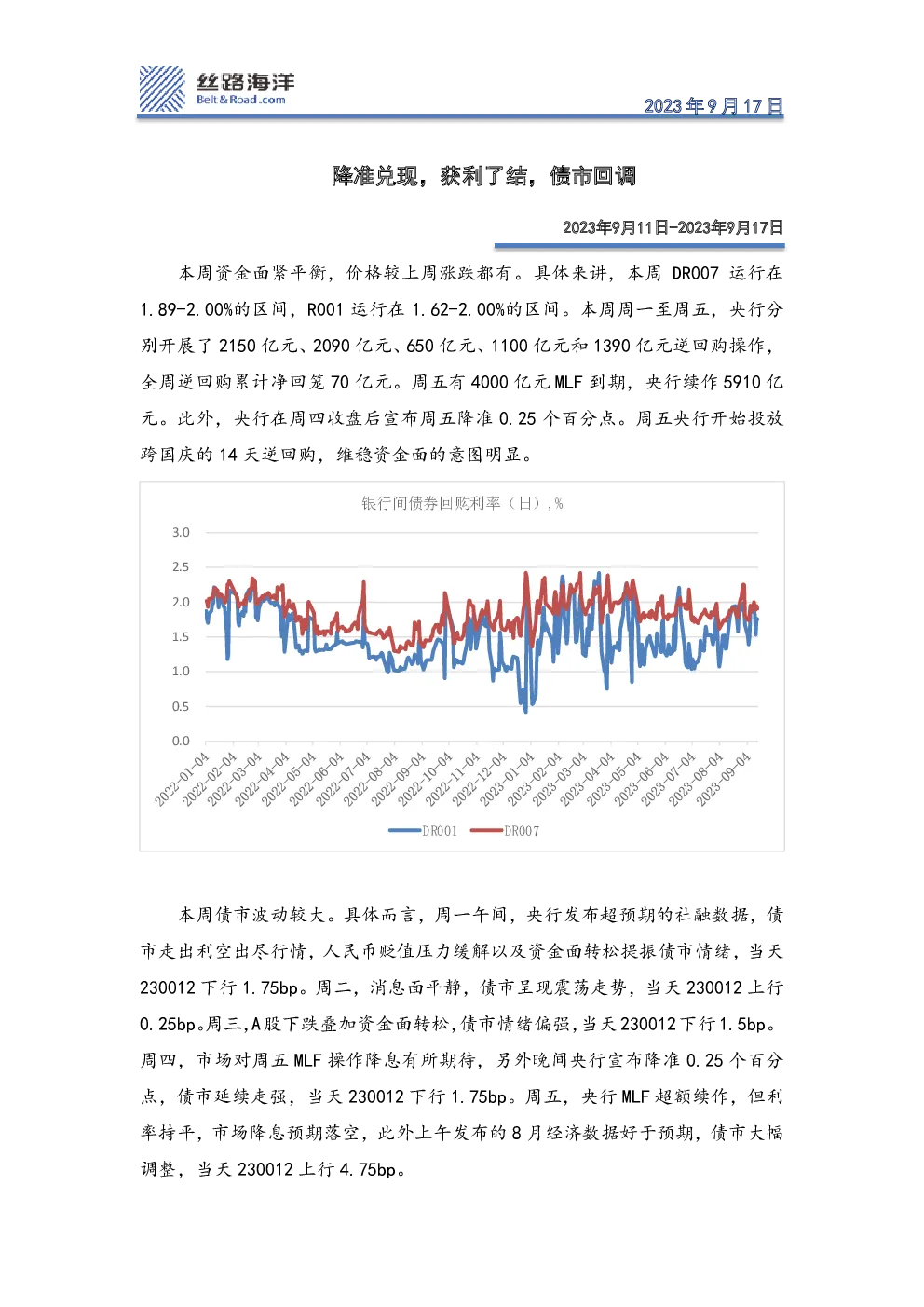 丝路海洋
Belt&Road.com

2023年9月17日

降准兑现，获利了结，债市回调

2023年9月11日-2023年9月17日

本周资金面紧平衡，价格较上周涨跌都有。具体来讲，本周DR007运行在1.89-2.00%的区间，R001运行在1.62-2.00%的区间。本周周一至周五，央行分别开展了2150亿元、2090亿元、650亿元、1100亿元和1390亿元逆回购操作，全周逆回购累计净回笼70亿元。周五有4000亿元MLF到期，央行续作5910亿元。此外，央行在周四收盘后宣布周五降准0.25个百分点。周五央行开始投放跨国庆的14天逆回购，维稳资金面的意图明显。

银行间债券回购利率（日）,%

3.0
2.5
2.0
1.5
1.0
0.5
0.0

2022-01-04
2022-02-04
2022-03-04
2022-04-04
2022-05-04
2022-06-04
2022-07-04
2022-08-04
2022-09-04
2022-10-04
2022-11-04
2022-12-04
2023-01-04
2023-02-04
2023-03-04
2023-04-04
2023-05-04
2023-06-04
2023-07-04
2023-08-04
2023-09-04

DR001 DR007

本周债市波动较大。具体而言，周一午间，央行发布超预期的社融数据，债市走出利空出尽行情，人民币贬值压力缓解以及资金面转松提振债市情绪，当天230012下行1.75bp。周二，消息面平静，债市呈现震荡走势，当天230012上行0.25bp。周三，A股下跌叠加资金面转松，债市情绪偏强，当天230012下行1.5bp。周四，市场对周五MLF操作降息有所期待，另外晚间央行宣布降准0.25个百分点，债市延续走强，当天230012下行1.75bp。周五，央行MLF超额续作，但利率持平，市场降息预期落空，此外上午发布的8月经济数据好于预期，债市大幅调整，当天230012上行4.75bp。